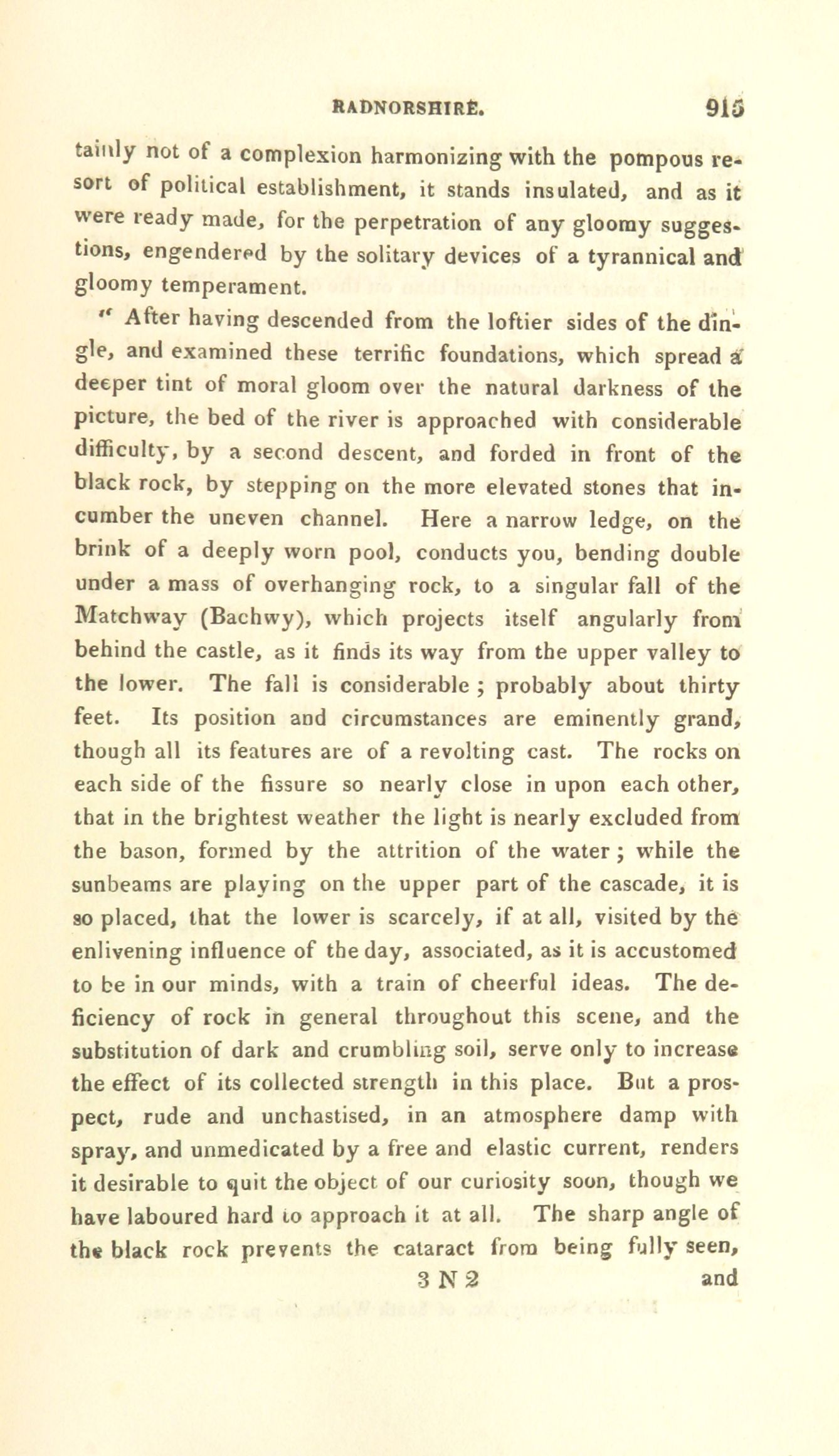 RADNORSHIRE. 915

tainly not of a complexion harmonizing with the pompous resort of political establishment, it stands insulated, and as it were ready made, for the perpetration of any gloomy suggestions, engendered by the solitary devices of a tyrannical and gloomy temperament.

" After having descended from the loftier sides of the dingle, and examined these terrific foundations, which spread a deeper tint of moral gloom over the natural darkness of the picture, the bed of the river is approached with considerable difficulty, by a second descent, and forded in front of the black rock, by stepping on the more elevated stones that incumber the uneven channel. Here a narrow ledge, on the brink of a deeply worn pool, conducts you, bending double under a mass of overhanging rock, to a singular fall of the Matchway (Bachwy), which projects itself angularly from behind the castle, as it finds its way from the upper valley to the lower. The fall is considerable ; probably about thirty feet. Its position and circumstances are eminently grand, though all its features are of a revolting cast. The rocks on each side of the fissure so nearly close in upon each other, that in the brightest weather the light is nearly excluded from the bason, formed by the attrition of the water ; while the sunbeams are playing on the upper part of the cascade, it is so placed, that the lower is scarcely, if at all, visited by the enlivening influence of the day, associated, as it is accustomed to be in our minds, with a train of cheerful ideas. The deficiency of rock in general throughout this scene, and the substitution of dark and crumbling soil, serve only to increase the effect of its collected strength in this place. But a prospect, rude and unchastised, in an atmosphere damp with spray, and unmedicated by a free and elastic current, renders it desirable to quit the object of our curiosity soon, though we have laboured hard to approach it at all. The sharp angle of the black rock prevents the cataract from being fully seen,

3 N 2 and